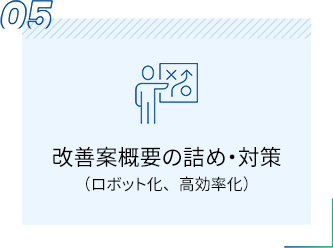 05

改善案概要の詰め・対策
（ロボット化、高効率化）